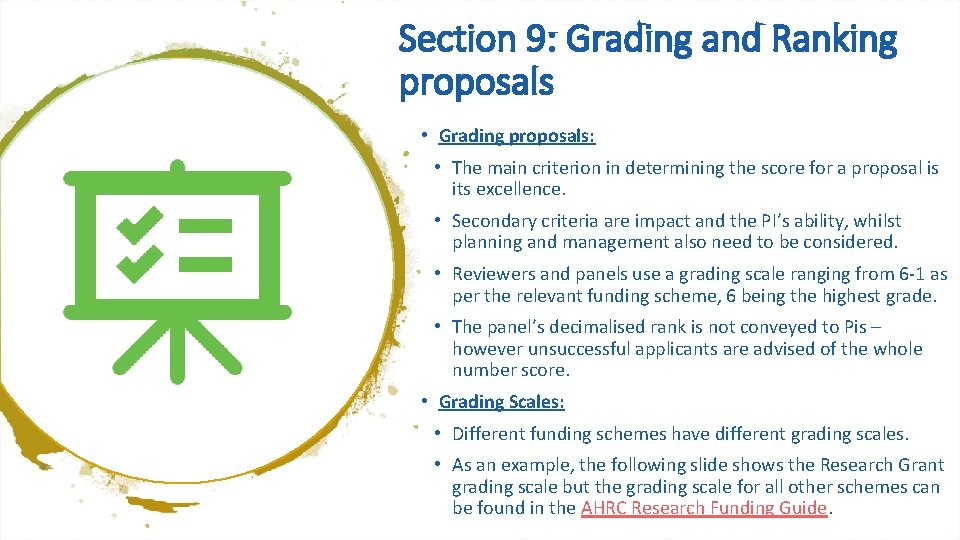 Section 9: Grading and Ranking proposals

• Grading proposals:

• The main criterion in determining the score for a proposal is its excellence.

• Secondary criteria are impact and the PI's ability, whilst planning and management also need to be considered.

• Reviewers and panels use a grading scale ranging from 6-1 as per the relevant funding scheme, 6 being the highest grade.

• The panel's decimalised rank is not conveyed to Pis – however unsuccessful applicants are advised of the whole number score.

• Grading Scales:

• Different funding schemes have different grading scales.

• As an example, the following slide shows the Research Grant grading scale but the grading scale for all other schemes can be found in the AHRC Research Funding Guide.